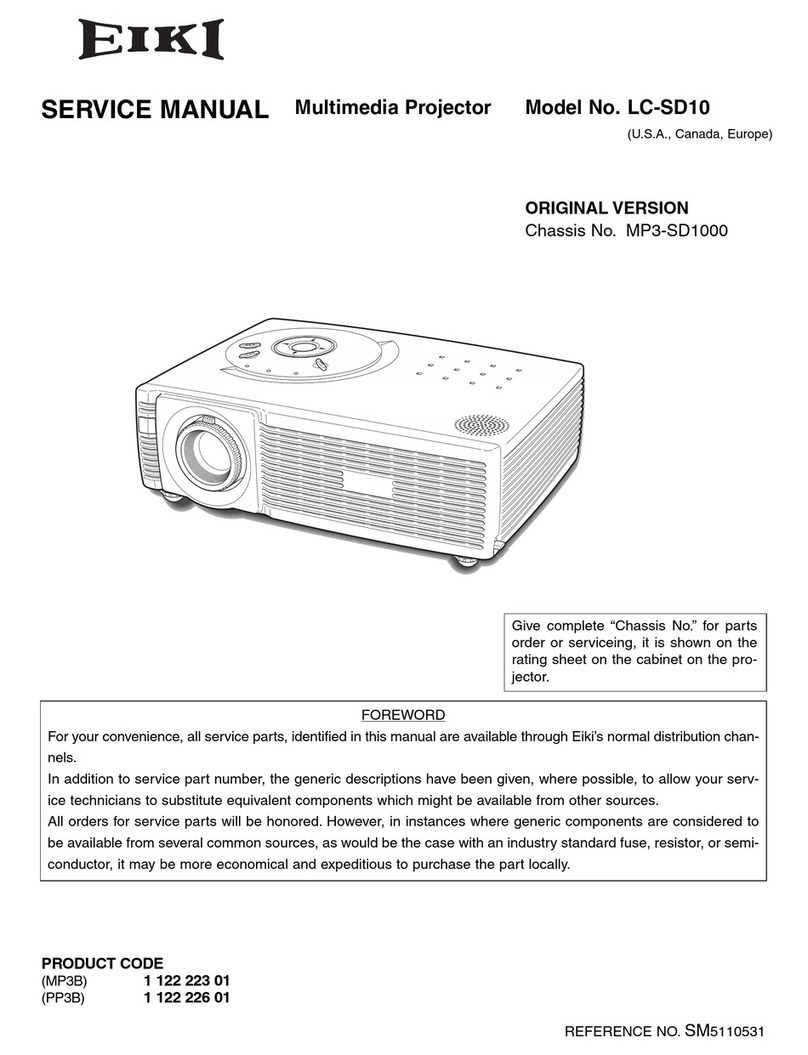 EIKI

SERVICE MANUAL Multimedia Projector Model No. LC-SD10

(U.S.A., Canada, Europe)

ORIGINAL VERSION
Chassis No. MP3-SD1000

Give complete "Chassis No." for parts order or serviceing, it is shown on the rating sheet on the cabinet on the projector.

FOREWORD

For your convenience, all service parts, identified in this manual are available through Eiki's normal distribution channels.

In addition to service part number, the generic descriptions have been given, where possible, to allow your service technicians to substitute equivalent components which might be available from other sources.

All orders for service parts will be honored. However, in instances where generic components are considered to be available from several common sources, as would be the case with an industry standard fuse, resistor, or semiconductor, it may be more economical and expeditious to purchase the part locally.

PRODUCT CODE
(MP3B) 1 122 223 01
(PP3B) 1 122 226 01

REFERENCE NO. SM5110531